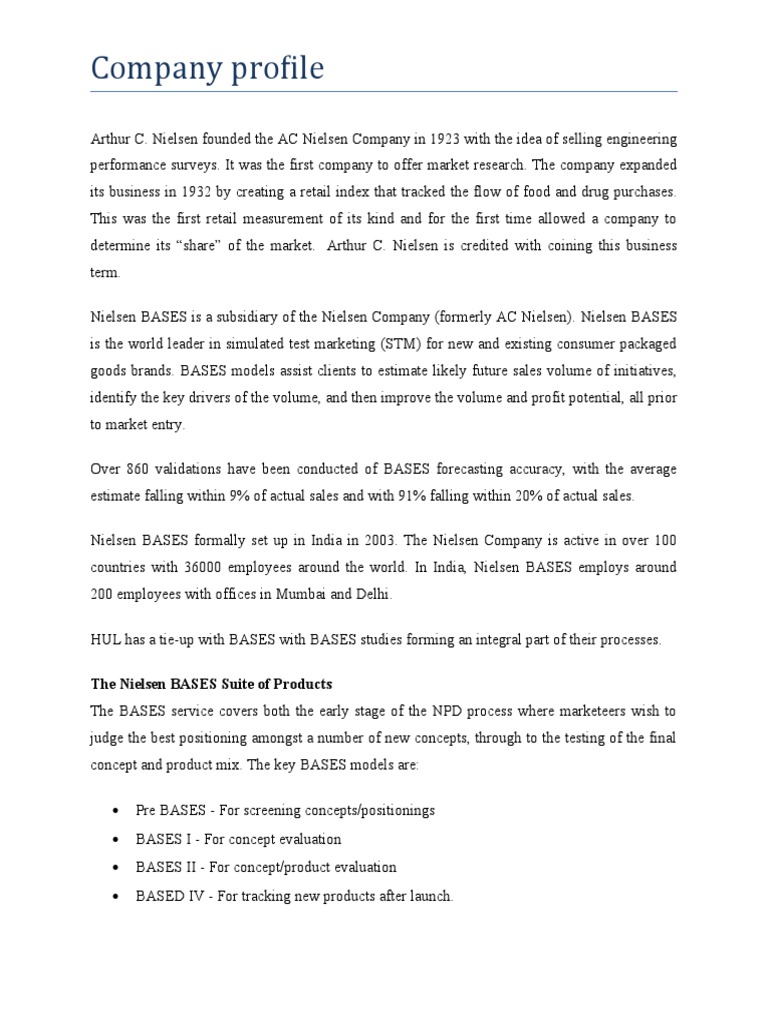 Company profile

Arthur C. Nielsen founded the AC Nielsen Company in 1923 with the idea of selling engineering performance surveys. It was the first company to offer market research. The company expanded its business in 1932 by creating a retail index that tracked the flow of food and drug purchases. This was the first retail measurement of its kind and for the first time allowed a company to determine its "share" of the market. Arthur C. Nielsen is credited with coining this business term.

Nielsen BASES is a subsidiary of the Nielsen Company (formerly AC Nielsen). Nielsen BASES is the world leader in simulated test marketing (STM) for new and existing consumer packaged goods brands. BASES models assist clients to estimate likely future sales volume of initiatives, identify the key drivers of the volume, and then improve the volume and profit potential, all prior to market entry.

Over 860 validations have been conducted of BASES forecasting accuracy, with the average estimate falling within 9% of actual sales and with 91% falling within 20% of actual sales.

Nielsen BASES formally set up in India in 2003. The Nielsen Company is active in over 100 countries with 36000 employees around the world. In India, Nielsen BASES employs around 200 employees with offices in Mumbai and Delhi.

HUL has a tie-up with BASES with BASES studies forming an integral part of their processes.

The Nielsen BASES Suite of Products
The BASES service covers both the early stage of the NPD process where marketeers wish to judge the best positioning amongst a number of new concepts, through to the testing of the final concept and product mix. The key BASES models are:

• Pre BASES - For screening concepts/positionings
• BASES I - For concept evaluation
• BASES II - For concept/product evaluation
• BASED IV - For tracking new products after launch.